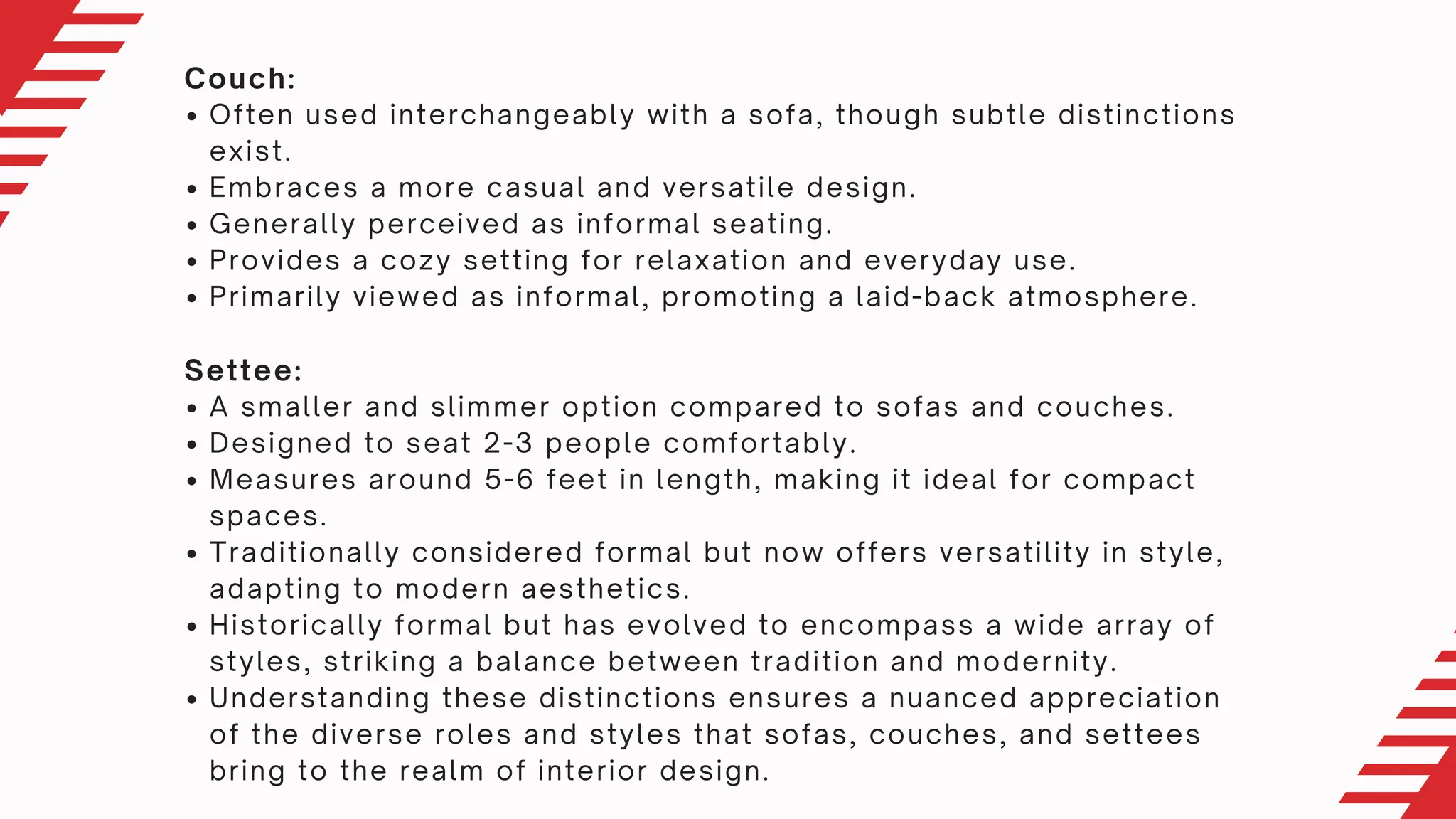 Couch:
• Often used interchangeably with a sofa, though subtle distinctions exist.
• Embraces a more casual and versatile design.
• Generally perceived as informal seating.
• Provides a cozy setting for relaxation and everyday use.
• Primarily viewed as informal, promoting a laid-back atmosphere.

Settee:
• A smaller and slimmer option compared to sofas and couches.
• Designed to seat 2-3 people comfortably.
• Measures around 5-6 feet in length, making it ideal for compact spaces.
• Traditionally considered formal but now offers versatility in style, adapting to modern aesthetics.
• Historically formal but has evolved to encompass a wide array of styles, striking a balance between tradition and modernity.
• Understanding these distinctions ensures a nuanced appreciation of the diverse roles and styles that sofas, couches, and settees bring to the realm of interior design.